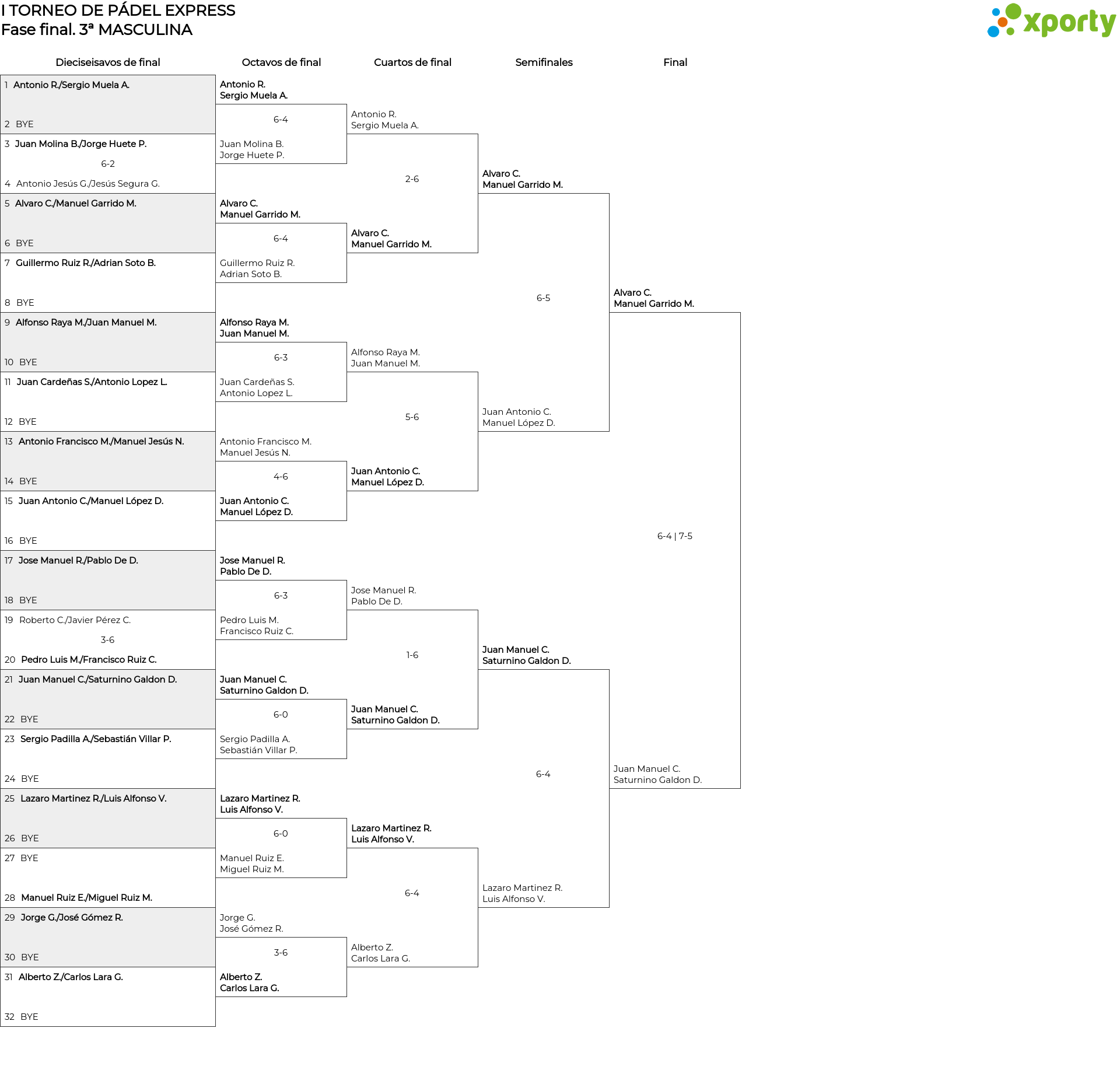 I TORNEO DE PÁDEL EXPRESS
Fase final. 3ª MASCULINA

xporty

Dieciseisavos de final

1 Antonio R./Sergio Muela A.
2 BYE
3 Juan Molina B./Jorge Huete P.
6-2
4 Antonio Jesús G./Jesús Segura G.
5 Alvaro C./Manuel Garrido M.
6 BYE
7 Guillermo Ruiz R./Adrian Soto B.
8 BYE
9 Alfonso Raya M./Juan Manuel M.
10 BYE
11 Juan Cardeñas S./Antonio Lopez L.
12 BYE
13 Antonio Francisco M./Manuel Jesús N.
14 BYE
15 Juan Antonio C./Manuel López D.
16 BYE
17 Jose Manuel R./Pablo De D.
18 BYE
19 Roberto C./Javier Pérez C.
3-6
20 Pedro Luis M./Francisco Ruiz C.
21 Juan Manuel C./Saturnino Galdon D.
22 BYE
23 Sergio Padilla A./Sebastián Villar P.
24 BYE
25 Lazaro Martinez R./Luis Alfonso V.
26 BYE
27 BYE
28 Manuel Ruiz E./Miguel Ruiz M.
29 Jorge G./José Gómez R.
30 BYE
31 Alberto Z./Carlos Lara G.
32 BYE

Octavos de final

Antonio R.
Sergio Muela A.
6-4
Juan Molina B.
Jorge Huete P.

Alvaro C.
Manuel Garrido M.
6-4
Guillermo Ruiz R.
Adrian Soto B.

Alfonso Raya M.
Juan Manuel M.
6-3
Juan Cardeñas S.
Antonio Lopez L.

Antonio Francisco M.
Manuel Jesús N.
4-6
Juan Antonio C.
Manuel López D.

Jose Manuel R.
Pablo De D.
6-3
Pedro Luis M.
Francisco Ruiz C.

Juan Manuel C.
Saturnino Galdon D.
6-0
Sergio Padilla A.
Sebastián Villar P.

Lazaro Martinez R.
Luis Alfonso V.
6-0
Manuel Ruiz E.
Miguel Ruiz M.

Jorge G.
José Gómez R.
3-6
Alberto Z.
Carlos Lara G.

Cuartos de final

Antonio R.
Sergio Muela A.
2-6
Alvaro C.
Manuel Garrido M.

Alfonso Raya M.
Juan Manuel M.
5-6
Juan Antonio C.
Manuel López D.

Jose Manuel R.
Pablo De D.
1-6
Juan Manuel C.
Saturnino Galdon D.

Lazaro Martinez R.
Luis Alfonso V.
6-4
Alberto Z.
Carlos Lara G.

Semifinales

Alvaro C.
Manuel Garrido M.
6-5
Juan Antonio C.
Manuel López D.

Juan Manuel C.
Saturnino Galdon D.
6-4
Lazaro Martinez R.
Luis Alfonso V.

Final

Alvaro C.
Manuel Garrido M.
6-4 | 7-5
Juan Manuel C.
Saturnino Galdon D.